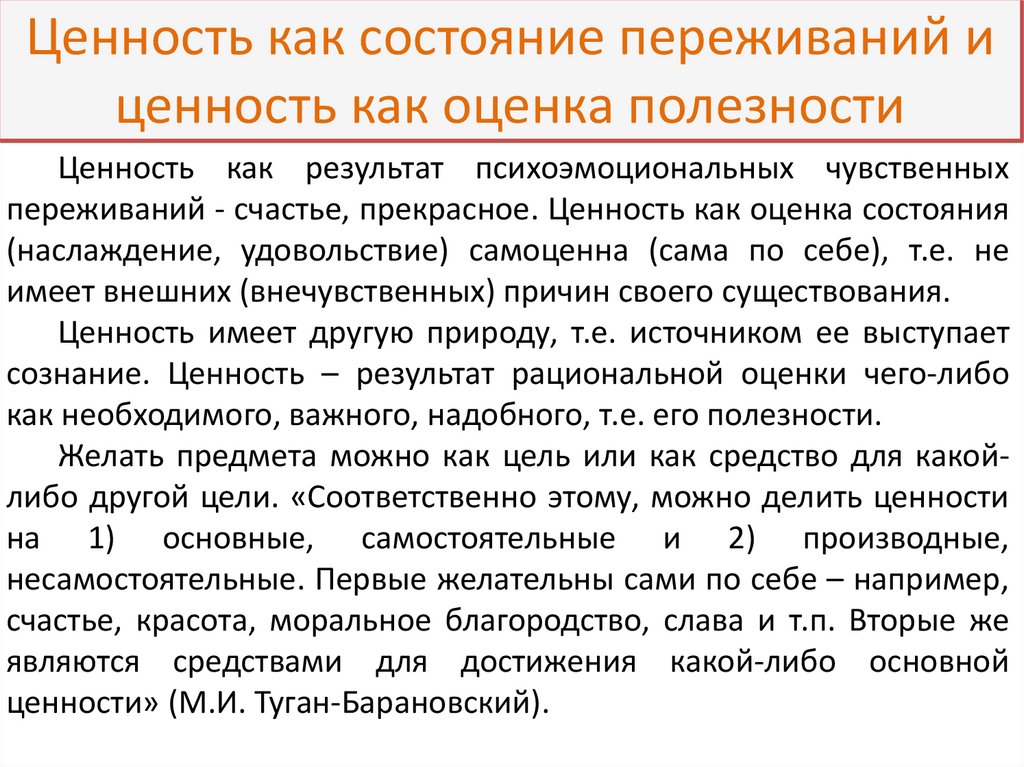 Ценность как состояние переживаний и ценность как оценка полезности

Ценность как результат психоэмоциональных чувственных переживаний - счастье, прекрасное. Ценность как оценка состояния (наслаждение, удовольствие) самоценна (сама по себе), т.е. не имеет внешних (внечувственных) причин своего существования.

Ценность имеет другую природу, т.е. источником ее выступает сознание. Ценность – результат рациональной оценки чего-либо как необходимого, важного, надобного, т.е. его полезности.

Желать предмета можно как цель или как средство для какой-либо другой цели. «Соответственно этому, можно делить ценности на 1) основные, самостоятельные и 2) производные, несамостоятельные. Первые желательны сами по себе – например, счастье, красота, моральное благородство, слава и т.п. Вторые же являются средствами для достижения какой-либо основной ценности» (М.И. Туган-Барановский).